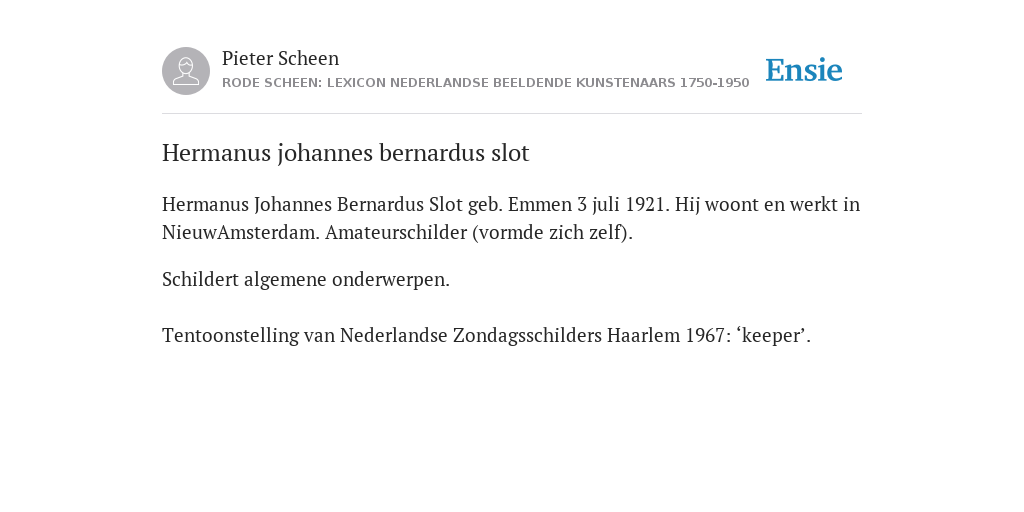 Pieter Scheen
RODE SCHEEN: LEXICON NEDERLANDSE BEELDENDE KUNSTENAARS 1750-1950

Ensie

Hermanus johannes bernardus slot

Hermanus Johannes Bernardus Slot geb. Emmen 3 juli 1921. Hij woont en werkt in NieuwAmsterdam. Amateurschilder (vormde zich zelf).

Schildert algemene onderwerpen.

Tentoonstelling van Nederlandse Zondagsschilders Haarlem 1967: ‘keeper’.